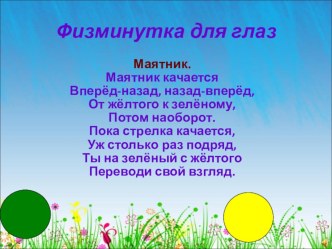 Физминутка для глаз

Маятник.
Маятник качается
Вперёд-назад, назад-вперёд,
От жёлтого к зелёному,
Потом наоборот.
Пока стрелка качается,
Уж столько раз подряд,
Ты на зелёный с жёлтого
Переводи свой взгляд.